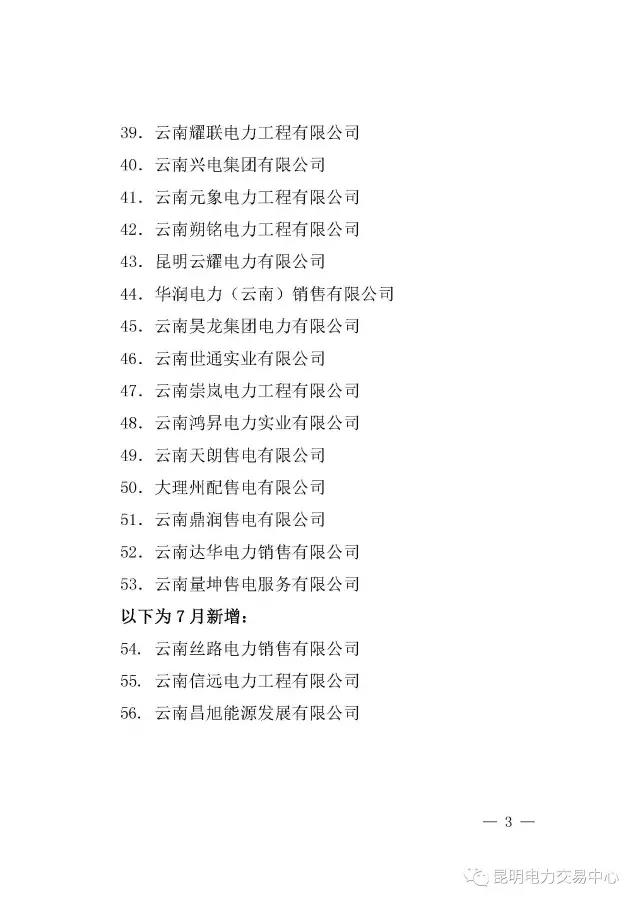 39. 云南耀联电力工程有限公司
40. 云南兴电集团有限公司
41. 云南元象电力工程有限公司
42. 云南朔铭电力工程有限公司
43. 昆明云耀电力有限公司
44. 华润电力（云南）销售有限公司
45. 云南昊龙集团电力有限公司
46. 云南世通实业有限公司
47. 云南崇岚电力工程有限公司
48. 云南鸿昇电力实业有限公司
49. 云南天朗售电有限公司
50. 大理州配售电有限公司
51. 云南鼎润售电有限公司
52. 云南达华电力销售有限公司
53. 云南量坤售电服务有限公司
以下为 7 月新增：
54. 云南丝路电力销售有限公司
55. 云南信远电力工程有限公司
56. 云南昌旭能源发展有限公司

— 3 —

昆明电力交易中心